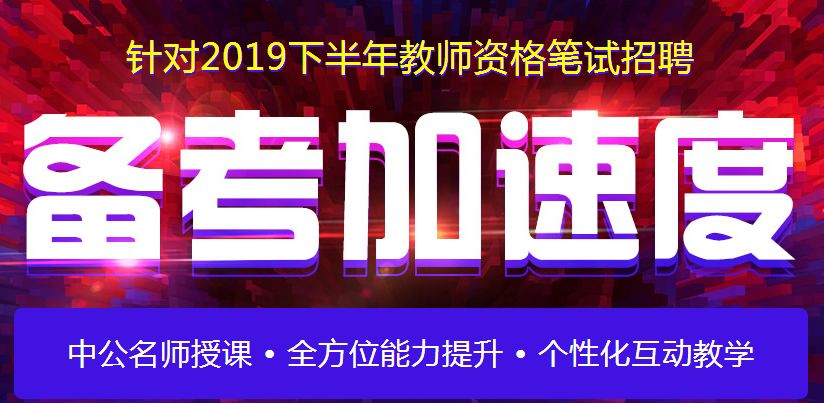 针对2019下半年教师资格笔试招聘

备考加速度

中公名师授课 • 全方位能力提升 • 个性化互动教学